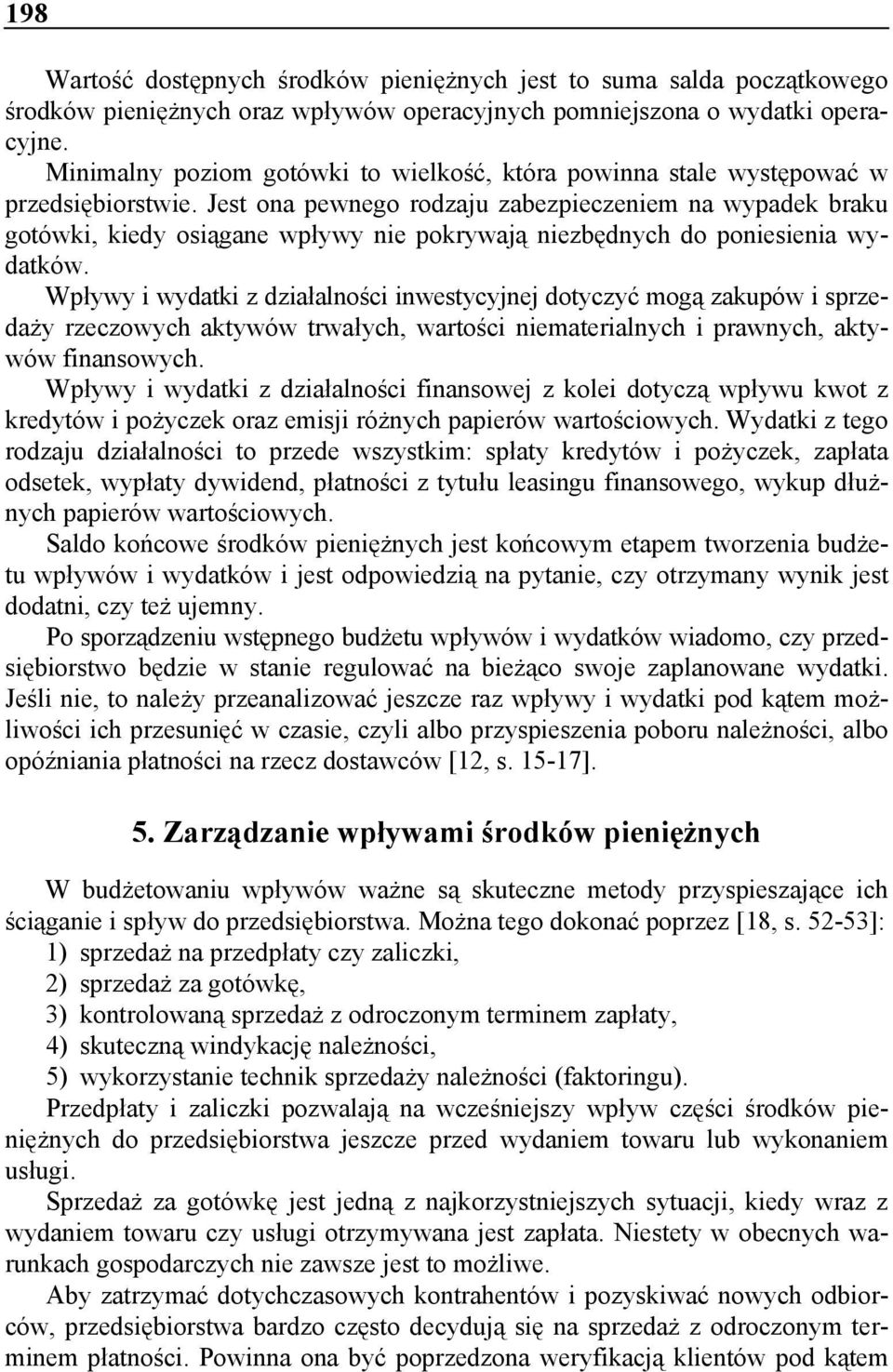 198

Wartość dostępnych środków pieniężnych jest to suma salda początkowego środków pieniężnych oraz wpływów operacyjnych pomniejszona o wydatki operacyjne.

Minimalny poziom gotówki to wielkość, która powinna stale występować w przedsiębiorstwie. Jest ona pewnego rodzaju zabezpieczeniem na wypadek braku gotówki, kiedy osiągane wpływy nie pokrywają niezbędnych do poniesienia wydatków.

Wpływy i wydatki z działalności inwestycyjnej dotyczyć mogą zakupów i sprzedaży rzeczowych aktywów trwałych, wartości niematerialnych i prawnych, aktywów finansowych.

Wpływy i wydatki z działalności finansowej z kolei dotyczą wpływu kwot z kredytów i pożyczek oraz emisji różnych papierów wartościowych. Wydatki z tego rodzaju działalności to przede wszystkim: spłaty kredytów i pożyczek, zapłata odsetek, wypłaty dywidend, płatności z tytułu leasingu finansowego, wykup dłużnych papierów wartościowych.

Saldo końcowe środków pieniężnych jest końcowym etapem tworzenia budżetu wpływów i wydatków i jest odpowiedzią na pytanie, czy otrzymany wynik jest dodatni, czy też ujemny.

Po sporządzeniu wstępnego budżetu wpływów i wydatków wiadomo, czy przedsiębiorstwo będzie w stanie regulować na bieżąco swoje zaplanowane wydatki. Jeśli nie, to należy przeanalizować jeszcze raz wpływy i wydatki pod kątem możliwości ich przesunięć w czasie, czyli albo przyspieszenia poboru należności, albo opóźniania płatności na rzecz dostawców [12, s. 15-17].

5. Zarządzanie wpływami środków pieniężnych

W budżetowaniu wpływów ważne są skuteczne metody przyspieszające ich ściąganie i spływ do przedsiębiorstwa. Można tego dokonać poprzez [18, s. 52-53]:
1) sprzedaż na przedpłaty czy zaliczki,
2) sprzedaż za gotówkę,
3) kontrolowaną sprzedaż z odroczonym terminem zapłaty,
4) skuteczną windykację należności,
5) wykorzystanie technik sprzedaży należności (faktoringu).

Przedpłaty i zaliczki pozwalają na wcześniejszy wpływ części środków pieniężnych do przedsiębiorstwa jeszcze przed wydaniem towaru lub wykonaniem usługi.

Sprzedaż za gotówkę jest jedną z najkorzystniejszych sytuacji, kiedy wraz z wydaniem towaru czy usługi otrzymywana jest zapłata. Niestety w obecnych warunkach gospodarczych nie zawsze jest to możliwe.

Aby zatrzymać dotychczasowych kontrahentów i pozyskiwać nowych odbiorców, przedsiębiorstwa bardzo często decydują się na sprzedaż z odroczonym terminem płatności. Powinna ona być poprzedzona weryfikacją klientów pod kątem